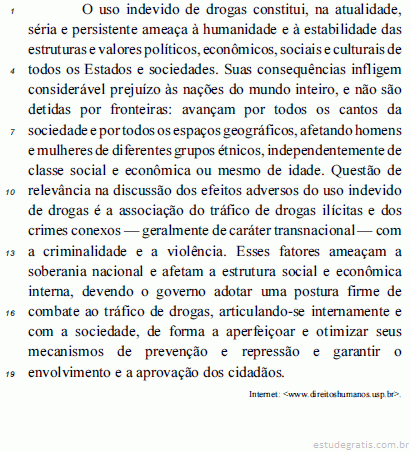 1 O uso indevido de drogas constitui, na atualidade, séria e persistente ameaça à humanidade e à estabilidade das estruturas e valores políticos, econômicos, sociais e culturais de 4 todos os Estados e sociedades. Suas consequências infligem considerável prejuízo às nações do mundo inteiro, e não são detidas por fronteiras: avançam por todos os cantos da 7 sociedade e por todos os espaços geográficos, afetando homens e mulheres de diferentes grupos étnicos, independentemente de classe social e econômica ou mesmo de idade. Questão de 10 relevância na discussão dos efeitos adversos do uso indevido de drogas é a associação do tráfico de drogas ilícitas e dos crimes conexos — geralmente de caráter transnacional — com 13 a criminalidade e a violência. Esses fatores ameaçam a soberania nacional e afetam a estrutura social e econômica interna, devendo o governo adotar uma postura firme de 16 combate ao tráfico de drogas, articulando-se internamente e com a sociedade, de forma a aperfeiçoar e otimizar seus mecanismos de prevenção e repressão e garantir o 19 envolvimento e a aprovação dos cidadãos.

Internet: <www.direitoshumanos.usp.br>.

estudegratis.com.br